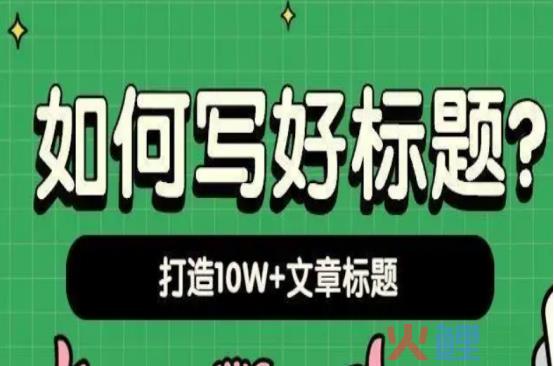 如何写好标题？

打造10W+文章标题

火鲤